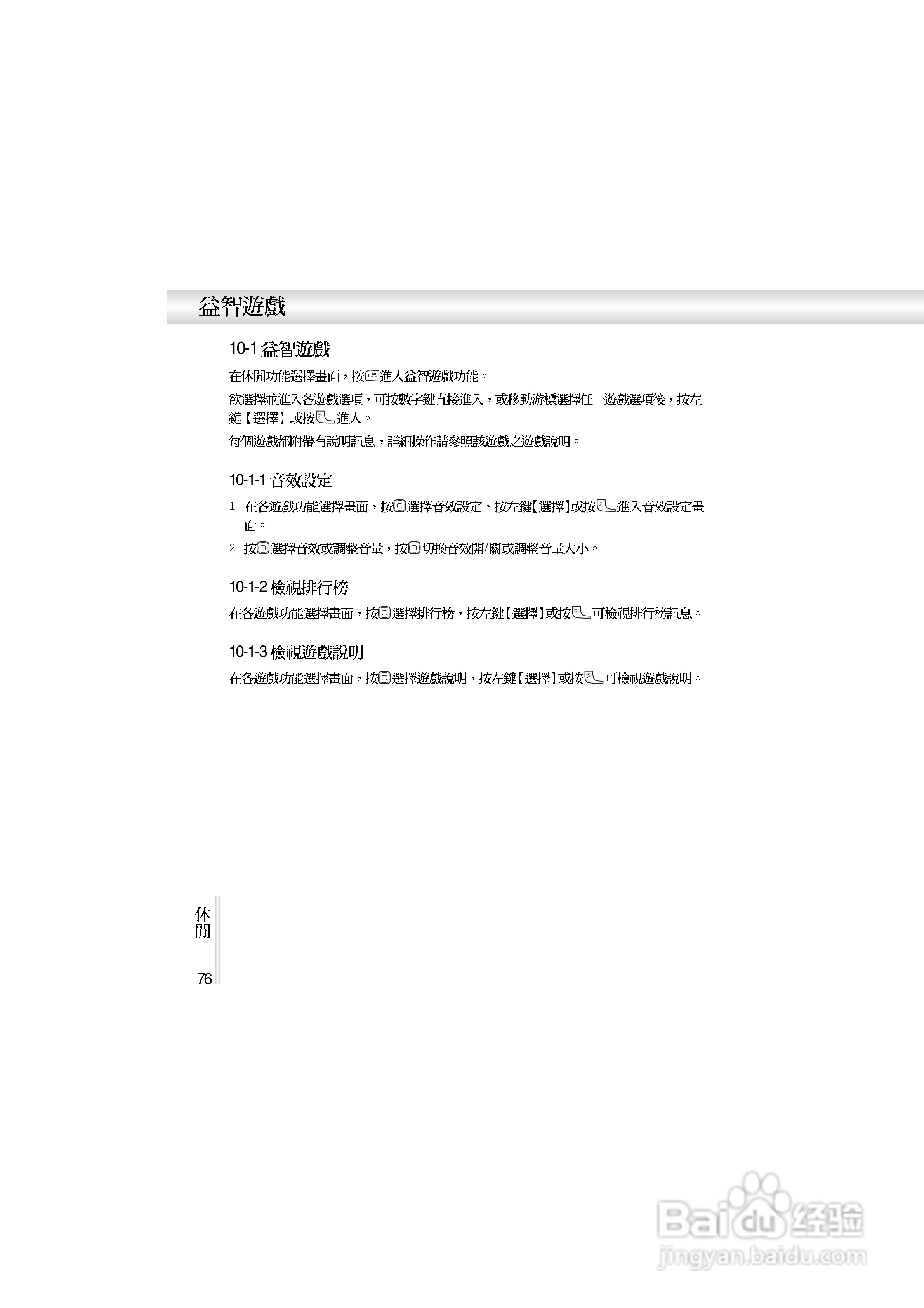 益智遊戲

10-1 益智遊戲

在休閒功能選擇畫面，按進入益智遊戲功能。

欲選擇並進入各遊戲選項，可按數字鍵直接進入，或移動游標選擇任一遊戲選項後，按左鍵【選擇】或按進入。

每個遊戲都附帶有說明訊息，詳細操作請參照該遊戲之遊戲說明。

10-1-1 音效設定

1 在各遊戲功能選擇畫面，按選擇音效設定，按左鍵【選擇】或按進入音效設定畫面。

2 按選擇音效或調整音量，按切換音效開/關或調整音量大小。

10-1-2 檢視排行榜

在各遊戲功能選擇畫面，按選擇排行榜，按左鍵【選擇】或按可檢視排行榜訊息。

10-1-3 檢視遊戲說明

在各遊戲功能選擇畫面，按選擇遊戲說明，按左鍵【選擇】或按可檢視遊戲說明。

休閒

76

Baidu经验
jingyan.baidu.com